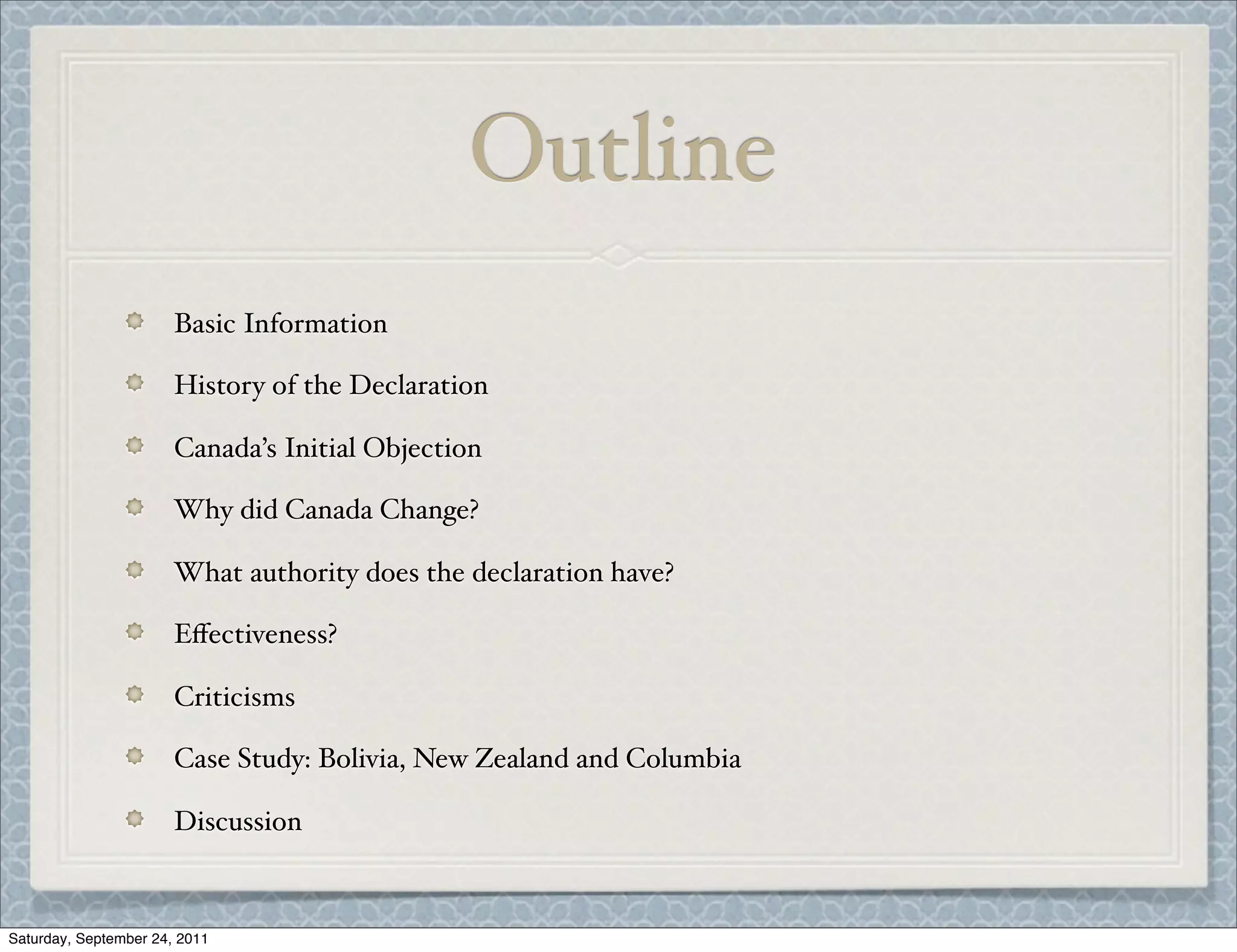 Outline

• Basic Information
• History of the Declaration
• Canada's Initial Objection
• Why did Canada Change?
• What authority does the declaration have?
• Effectiveness?
• Criticisms
• Case Study: Bolivia, New Zealand and Columbia
• Discussion

Saturday, September 24, 2011